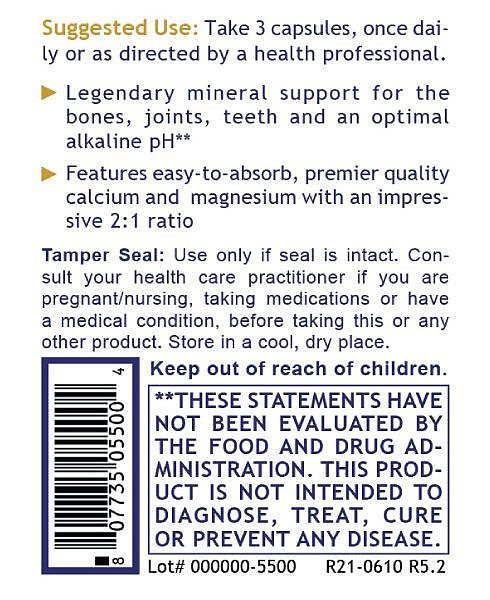 Suggested Use: Take 3 capsules, once daily or as directed by a health professional.

▶ Legendary mineral support for the bones, joints, teeth and an optimal alkaline pH**

▶ Features easy-to-absorb, premier quality calcium and magnesium with an impressive 2:1 ratio

Tamper Seal: Use only if seal is intact. Consult your health care practitioner if you are pregnant/nursing, taking medications or have a medical condition, before taking this or any other product. Store in a cool, dry place.

8 07735 05500 4

Keep out of reach of children.

**THESE STATEMENTS HAVE NOT BEEN EVALUATED BY THE FOOD AND DRUG ADMINISTRATION. THIS PRODUCT IS NOT INTENDED TO DIAGNOSE, TREAT, CURE OR PREVENT ANY DISEASE.

Lot# 000000-5500 R21-0610 R5.2